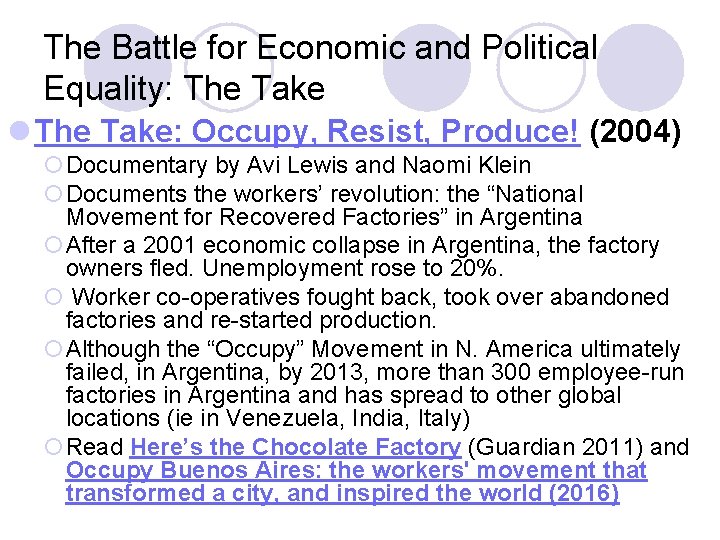 The Battle for Economic and Political Equality: The Take

The Take: Occupy, Resist, Produce! (2004)

Documentary by Avi Lewis and Naomi Klein

Documents the workers' revolution: the "National Movement for Recovered Factories" in Argentina

After a 2001 economic collapse in Argentina, the factory owners fled. Unemployment rose to 20%.

Worker co-operatives fought back, took over abandoned factories and re-started production.

Although the "Occupy" Movement in N. America ultimately failed, in Argentina, by 2013, more than 300 employee-run factories in Argentina and has spread to other global locations (ie in Venezuela, India, Italy)

Read Here's the Chocolate Factory (Guardian 2011) and Occupy Buenos Aires: the workers' movement that transformed a city, and inspired the world (2016)